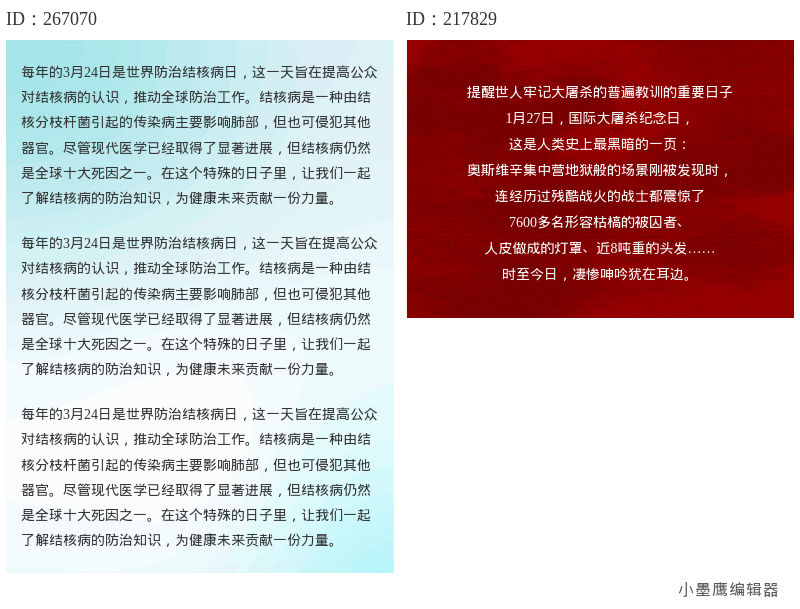 ID：267070

每年的3月24日是世界防治结核病日，这一天旨在提高公众对结核病的认识，推动全球防治工作。结核病是一种由结核分枝杆菌引起的传染病主要影响肺部，但也可侵犯其他器官。尽管现代医学已经取得了显著进展，但结核病仍然是全球十大死因之一。在这个特殊的日子里，让我们一起了解结核病的防治知识，为健康未来贡献一份力量。

每年的3月24日是世界防治结核病日，这一天旨在提高公众对结核病的认识，推动全球防治工作。结核病是一种由结核分枝杆菌引起的传染病主要影响肺部，但也可侵犯其他器官。尽管现代医学已经取得了显著进展，但结核病仍然是全球十大死因之一。在这个特殊的日子里，让我们一起了解结核病的防治知识，为健康未来贡献一份力量。

每年的3月24日是世界防治结核病日，这一天旨在提高公众对结核病的认识，推动全球防治工作。结核病是一种由结核分枝杆菌引起的传染病主要影响肺部，但也可侵犯其他器官。尽管现代医学已经取得了显著进展，但结核病仍然是全球十大死因之一。在这个特殊的日子里，让我们一起了解结核病的防治知识，为健康未来贡献一份力量。

ID：217829

提醒世人牢记大屠杀的普遍教训的重要日子
1月27日，国际大屠杀纪念日，
这是人类史上最黑暗的一页：
奥斯维辛集中营地狱般的场景刚被发现时，
连经历过残酷战火的战士都震惊了
7600多名形容枯槁的被囚者、
人皮做成的灯罩、近8吨重的头发……
时至今日，凄惨呻吟犹在耳边。

小墨鹰编辑器